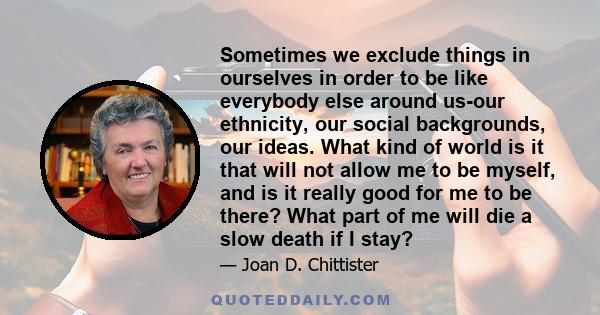 Sometimes we exclude things in ourselves in order to be like everybody else around us-our ethnicity, our social backgrounds, our ideas. What kind of world is it that will not allow me to be myself, and is it really good for me to be there? What part of me will die a slow death if I stay?

— Joan D. Chittister

QUOTEDDAILY.COM